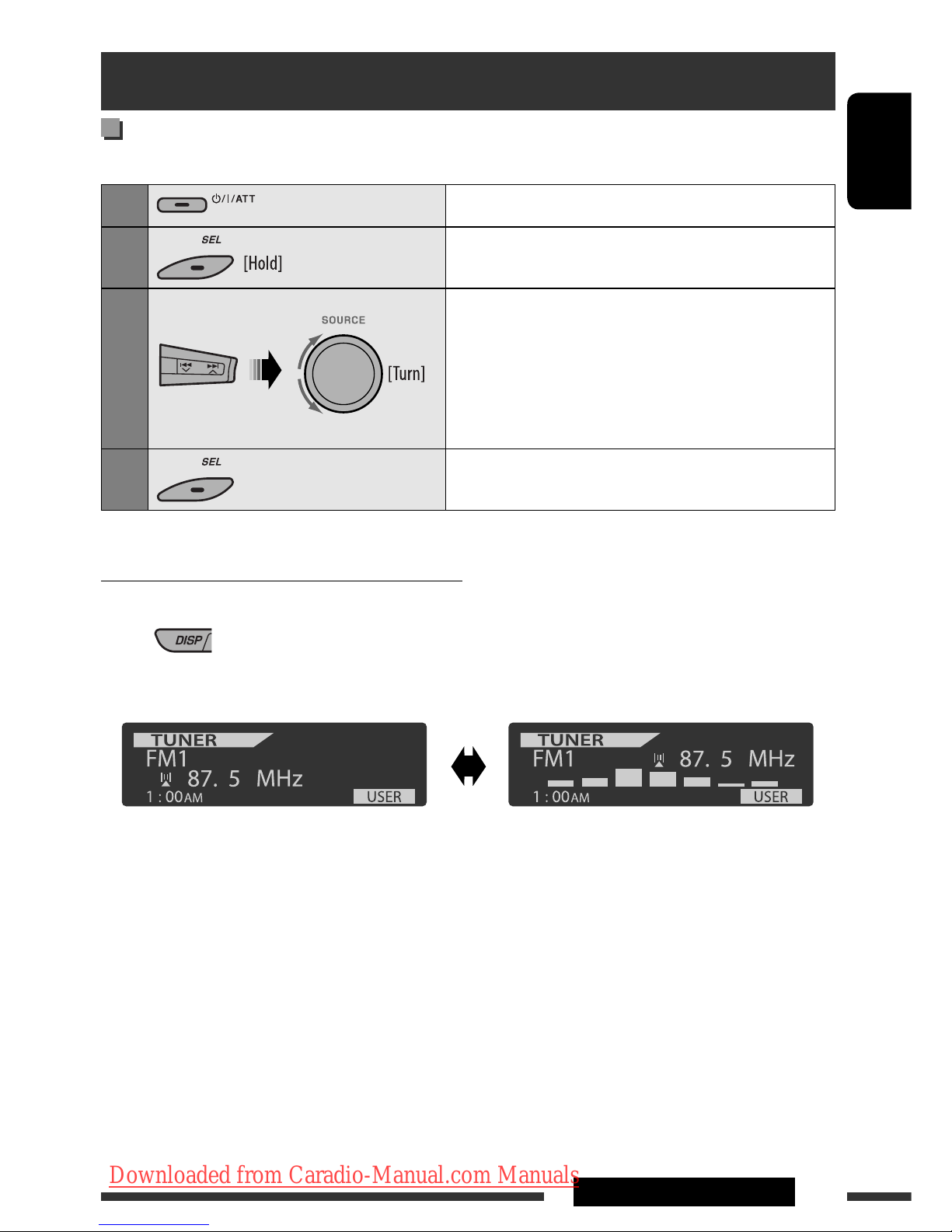 ⏻/I/ATT

SEL
[Hold]

SOURCE
[Turn]

SEL

DISP

TUNER
FM1
87. 5 MHz
1 : 00AM
USER

TUNER
FM1
87. 5 MHz
1 : 00AM
USER

Downloaded from Caradio-Manual.com Manuals